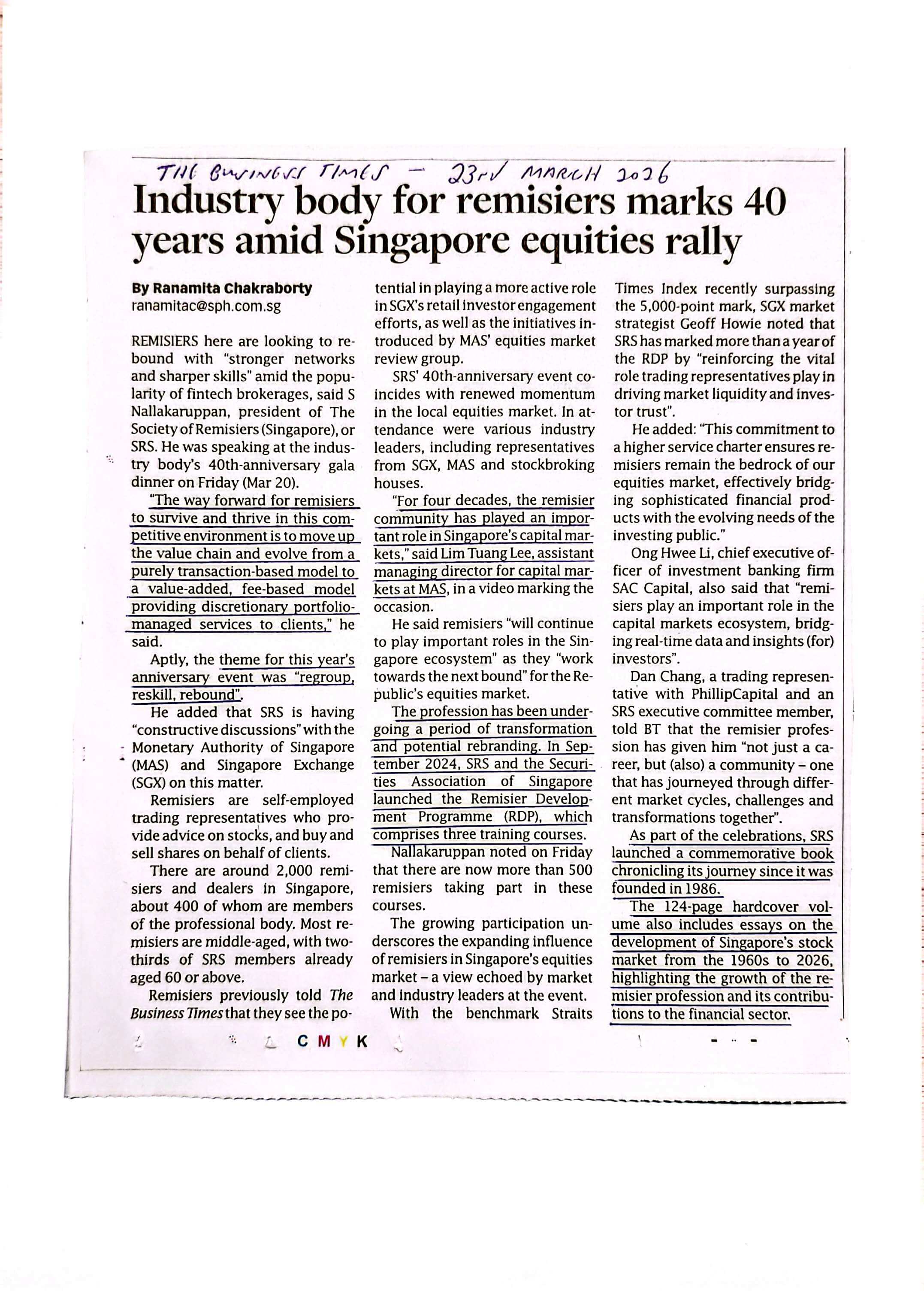 THE BUSINESS TIMES – 23rd MARCH 2026

Industry body for remisiers marks 40 years amid Singapore equities rally

By Ranamita Chakraborty
ranamitac@sph.com.sg

REMISIERS here are looking to rebound with "stronger networks and sharper skills" amid the popularity of fintech brokerages, said S Nallakaruppan, president of The Society of Remisiers (Singapore), or SRS. He was speaking at the industry body's 40th-anniversary gala dinner on Friday (Mar 20).

"The way forward for remisiers to survive and thrive in this competitive environment is to move up the value chain and evolve from a purely transaction-based model to a value-added, fee-based model providing discretionary portfolio-managed services to clients," he said.

Aptly, the theme for this year's anniversary event was "regroup, reskill, rebound".

He added that SRS is having "constructive discussions" with the Monetary Authority of Singapore (MAS) and Singapore Exchange (SGX) on this matter.

Remisiers are self-employed trading representatives who provide advice on stocks, and buy and sell shares on behalf of clients.

There are around 2,000 remisiers and dealers in Singapore, about 400 of whom are members of the professional body. Most remisiers are middle-aged, with two-thirds of SRS members already aged 60 or above.

Remisiers previously told The Business Times that they see the potential in playing a more active role in SGX's retail investor engagement efforts, as well as the initiatives introduced by MAS' equities market review group.

SRS' 40th-anniversary event coincides with renewed momentum in the local equities market. In attendance were various industry leaders, including representatives from SGX, MAS and stockbroking houses.

"For four decades, the remisier community has played an important role in Singapore's capital markets," said Lim Tuang Lee, assistant managing director for capital markets at MAS, in a video marking the occasion.

He said remisiers "will continue to play important roles in the Singapore ecosystem" as they "work towards the next bound" for the Republic's equities market.

The profession has been undergoing a period of transformation and potential rebranding. In September 2024, SRS and the Securities Association of Singapore launched the Remisier Development Programme (RDP), which comprises three training courses.

Nallakaruppan noted on Friday that there are now more than 500 remisiers taking part in these courses.

The growing participation underscores the expanding influence of remisiers in Singapore's equities market – a view echoed by market and industry leaders at the event.

With the benchmark Straits Times Index recently surpassing the 5,000-point mark, SGX market strategist Geoff Howie noted that SRS has marked more than a year of the RDP by "reinforcing the vital role trading representatives play in driving market liquidity and investor trust".

He added: "This commitment to a higher service charter ensures remisiers remain the bedrock of our equities market, effectively bridging sophisticated financial products with the evolving needs of the investing public."

Ong Hwee Li, chief executive officer of investment banking firm SAC Capital, also said that "remisiers play an important role in the capital markets ecosystem, bridging real-time data and insights (for) investors".

Dan Chang, a trading representative with PhillipCapital and an SRS executive committee member, told BT that the remisier profession has given him "not just a career, but (also) a community – one that has journeyed through different market cycles, challenges and transformations together".

As part of the celebrations, SRS launched a commemorative book chronicling its journey since it was founded in 1986.

The 124-page hardcover volume also includes essays on the development of Singapore's stock market from the 1960s to 2026, highlighting the growth of the remisier profession and its contributions to the financial sector.

C M Y K